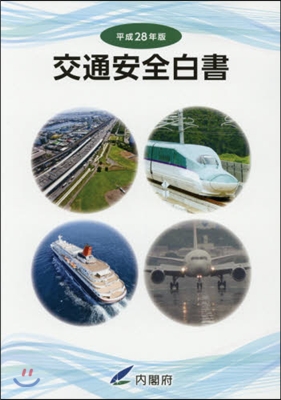 平成28年版

交通安全白書

内閣府